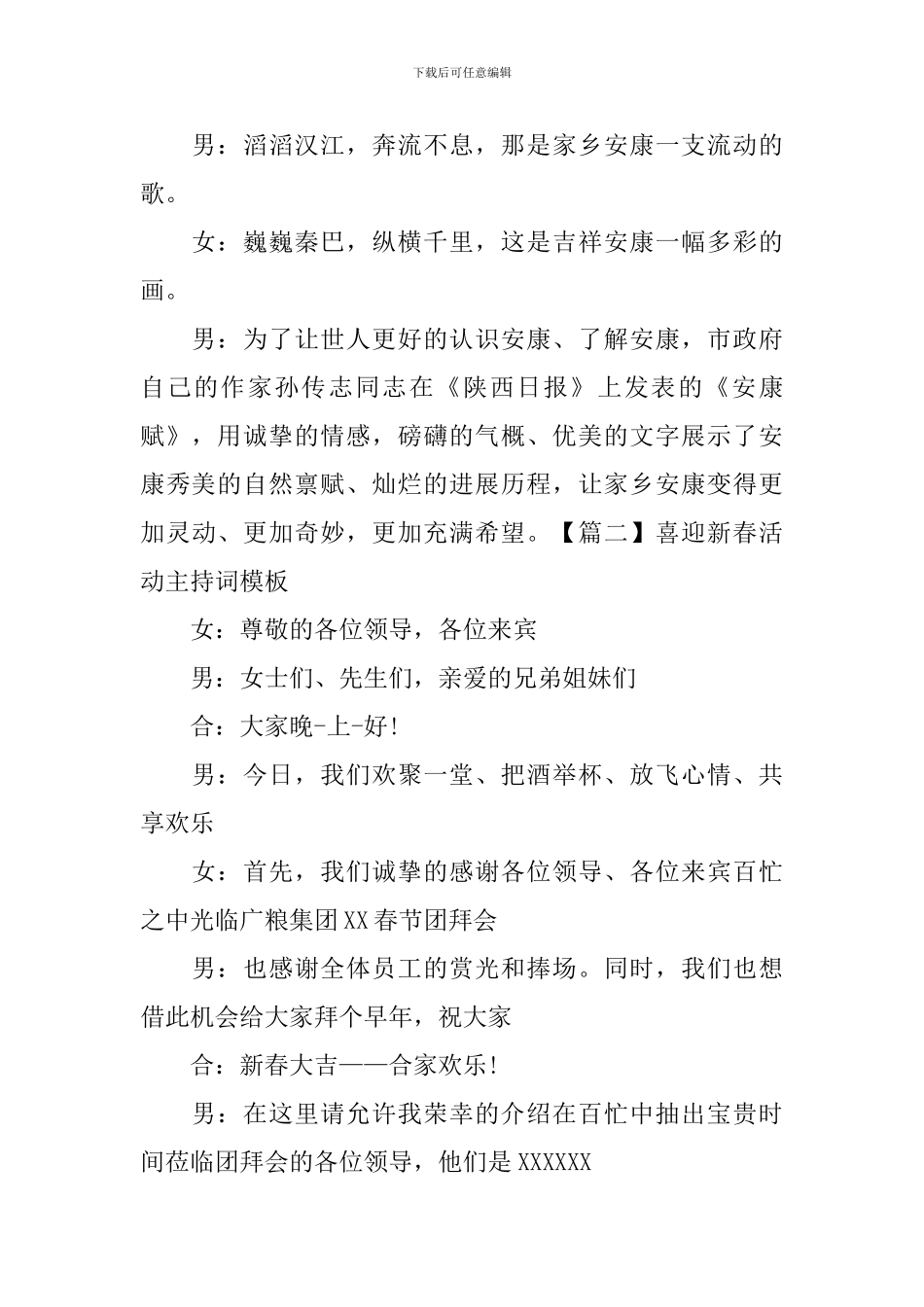 下载后可任意编辑

男：滔滔汉江，奔流不息，那是家乡安康一支流动的歌。

女：巍巍秦巴，纵横千里，这是吉祥安康一幅多彩的画。

男：为了让世人更好的认识安康、了解安康，市政府自己的作家孙传志同志在《陕西日报》上发表的《安康赋》，用诚挚的情感，磅礴的气概、优美的文字展示了安康秀美的自然禀赋、灿烂的进展历程，让家乡安康变得更加灵动、更加奇妙，更加充满希望。【篇二】喜迎新春活动主持词模板

女：尊敬的各位领导，各位来宾

男：女士们、先生们，亲爱的兄弟姐妹们

合：大家晚-上-好!

男：今日，我们欢聚一堂、把酒举杯、放飞心情、共享欢乐

女：首先，我们诚挚的感谢各位领导、各位来宾百忙之中光临广粮集团XX春节团拜会

男：也感谢全体员工的赏光和捧场。同时，我们也想借此机会给大家拜个早年，祝大家

合：新春大吉——合家欢乐!

男：在这里请允许我荣幸的介绍在百忙中抽出宝贵时间莅临团拜会的各位领导，他们是XXXXXX